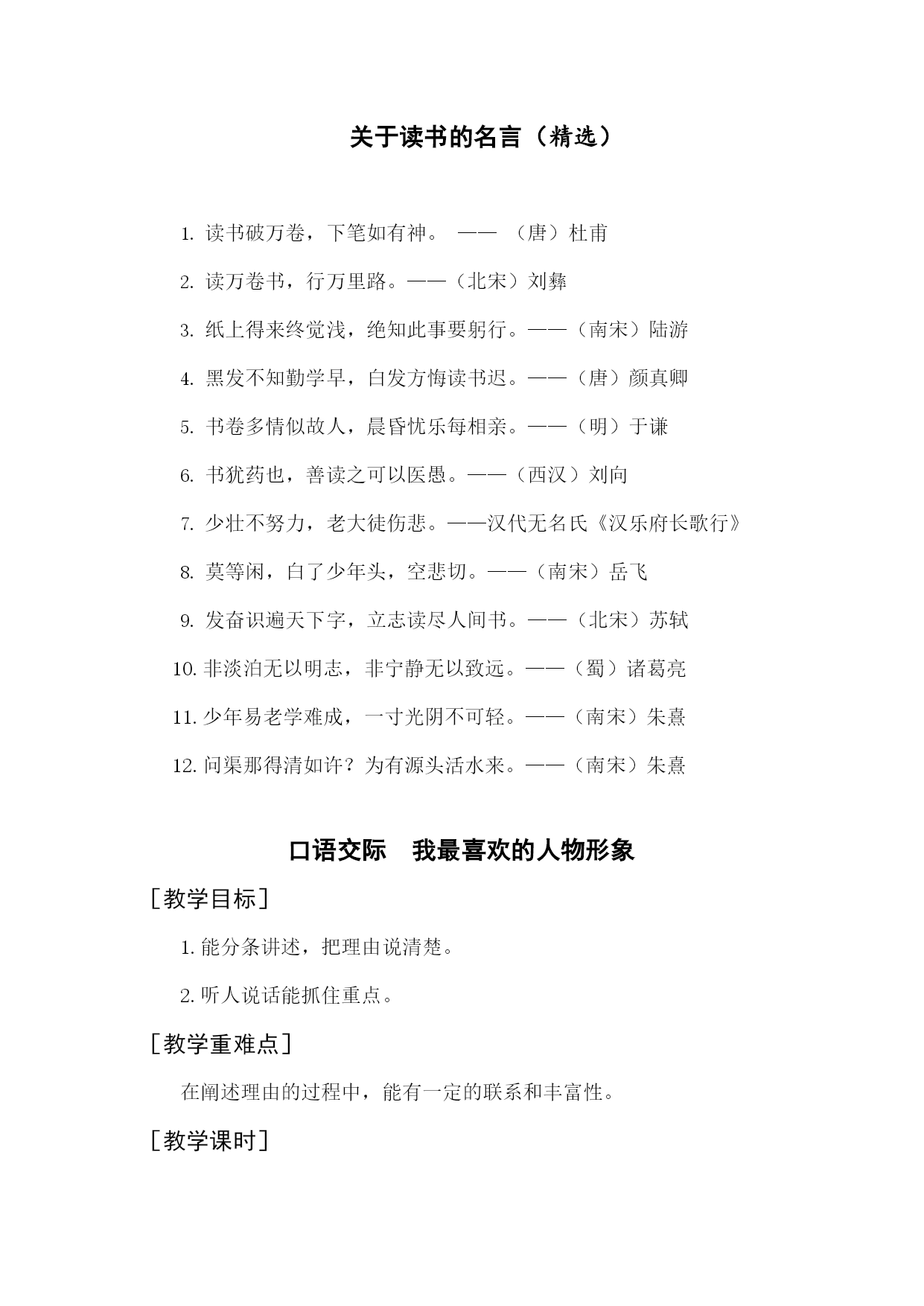 关于读书的名言（精选）

1. 读书破万卷，下笔如有神。 —— （唐）杜甫

2. 读万卷书，行万里路。——（北宋）刘彝

3. 纸上得来终觉浅，绝知此事要躬行。——（南宋）陆游

4. 黑发不知勤学早，白发方悔读书迟。——（唐）颜真卿

5. 书卷多情似故人，晨昏忧乐每相亲。——（明）于谦

6. 书犹药也，善读之可以医愚。——（西汉）刘向

7. 少壮不努力，老大徒伤悲。——汉代无名氏《汉乐府长歌行》

8. 莫等闲，白了少年头，空悲切。——（南宋）岳飞

9. 发奋识遍天下字，立志读尽人间书。——（北宋）苏轼

10. 非淡泊无以明志，非宁静无以致远。——（蜀）诸葛亮

11. 少年易老学难成，一寸光阴不可轻。——（南宋）朱熹

12. 问渠那得清如许？为有源头活水来。——（南宋）朱熹

口语交际　我最喜欢的人物形象

［教学目标］

1. 能分条讲述，把理由说清楚。

2. 听人说话能抓住重点。

［教学重难点］

在阐述理由的过程中，能有一定的联系和丰富性。

［教学课时］